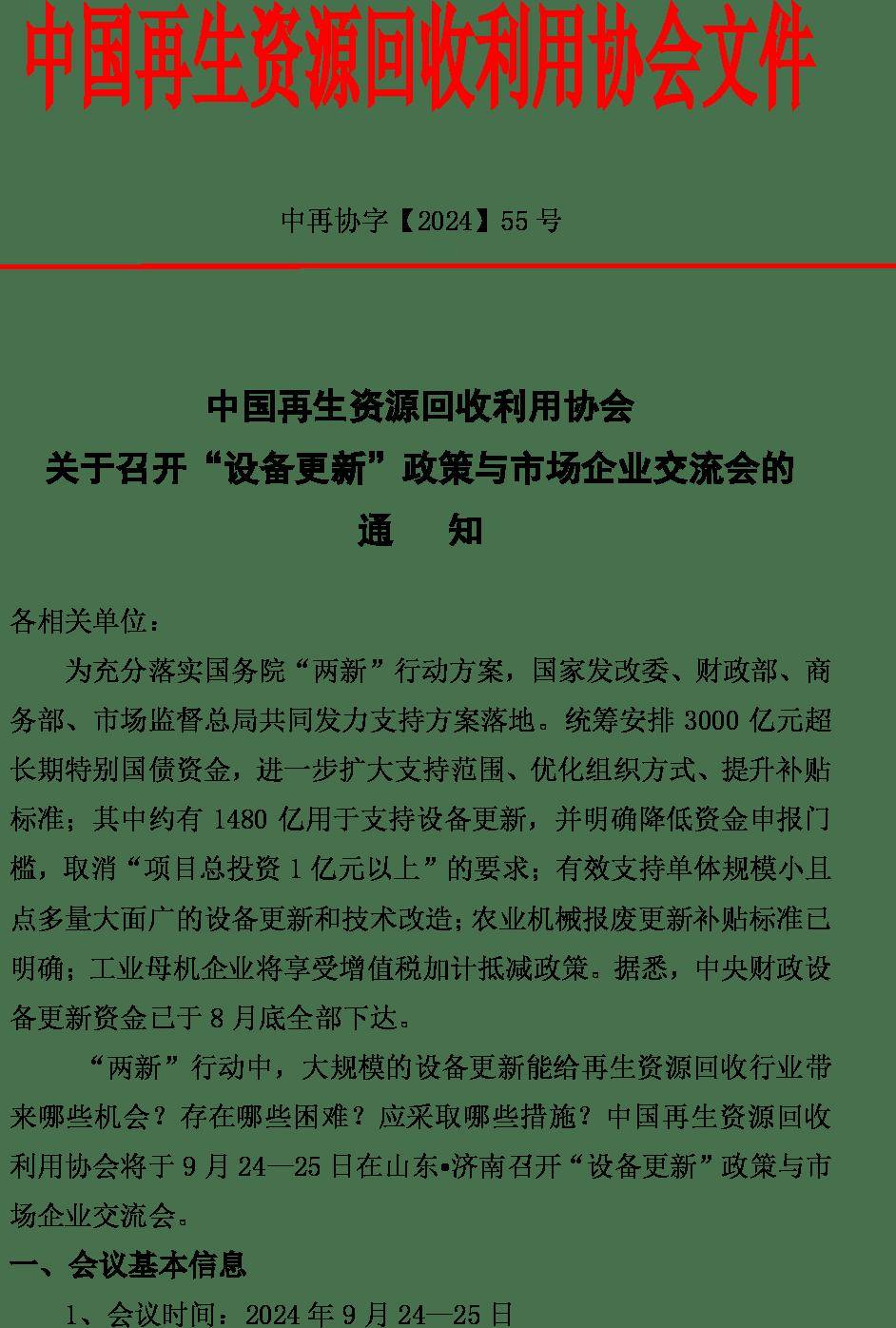 中国再生资源回收利用协会文件

中再协字【2024】55 号

中国再生资源回收利用协会
关于召开“设备更新”政策与市场企业交流会的
通　　知

各相关单位：

为充分落实国务院“两新”行动方案，国家发改委、财政部、商务部、市场监督总局共同发力支持方案落地。统筹安排 3000 亿元超长期特别国债资金，进一步扩大支持范围、优化组织方式、提升补贴标准；其中约有 1480 亿用于支持设备更新，并明确降低资金申报门槛，取消“项目总投资 1 亿元以上”的要求；有效支持单体规模小且点多量大面广的设备更新和技术改造；农业机械报废更新补贴标准已明确；工业母机企业将享受增值税加计抵减政策。据悉，中央财政设备更新资金已于 8 月底全部下达。

“两新”行动中，大规模的设备更新能给再生资源回收行业带来哪些机会？存在哪些困难？应采取哪些措施？中国再生资源回收利用协会将于 9 月 24—25 日在山东•济南召开“设备更新”政策与市场企业交流会。

一、会议基本信息

1、会议时间：2024 年 9 月 24—25 日